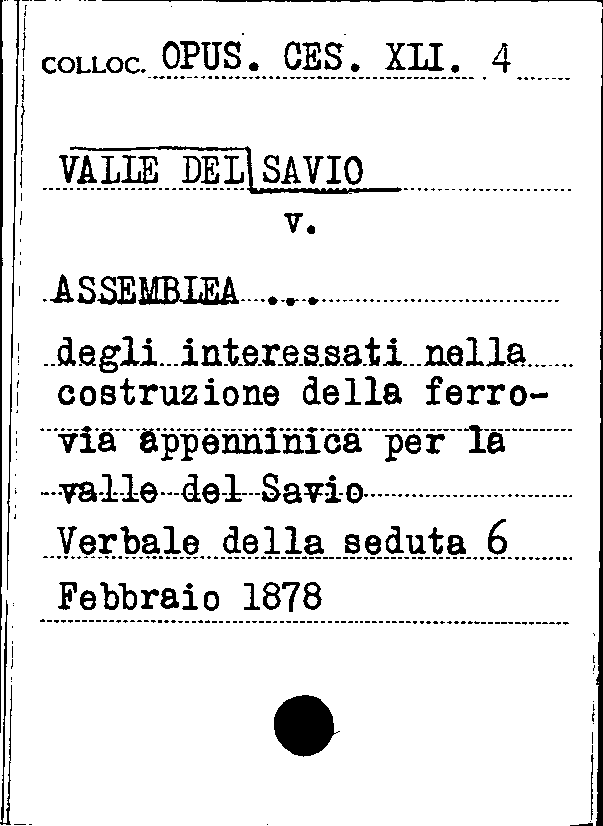 COLLOC. OPUS. CES. XLI. 4

VALLE DEL SAVIO
v.

ASSEMBLEA ...

degli interessati nella costruzione della ferrovia appenninica per la valle del Savio
Verbale della seduta 6 Febbraio 1878